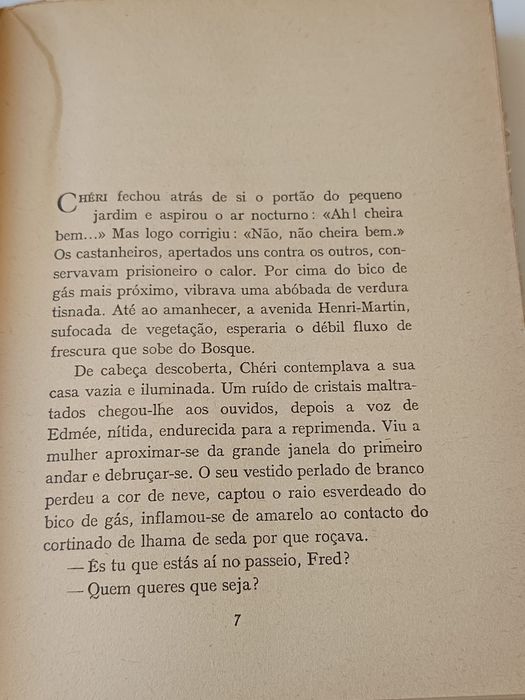 CHÉRI fechou atrás de si o portão do pequeno jardim e aspirou o ar nocturno: «Ah! cheira bem...» Mas logo corrigiu: «Não, não cheira bem.» Os castanheiros, apertados uns contra os outros, conservavam prisioneiro o calor. Por cima do bico de gás mais próximo, vibrava uma abóbada de verdura tisnada. Até ao amanhecer, a avenida Henri-Martin, sufocada de vegetação, esperaria o débil fluxo de frescura que sobe do Bosque.

De cabeça descoberta, Chéri contemplava a sua casa vazia e iluminada. Um ruído de cristais maltratados chegou-lhe aos ouvidos, depois a voz de Edmée, nítida, endurecida para a reprimenda. Viu a mulher aproximar-se da grande janela do primeiro andar e debruçar-se. O seu vestido perlado de branco perdeu a cor de neve, captou o raio esverdeado do bico de gás, inflamou-se de amarelo ao contacto do cortinado de lhama de seda por que roçava.

— És tu que estás aí no passeio, Fred?

— Quem queres que seja?

7